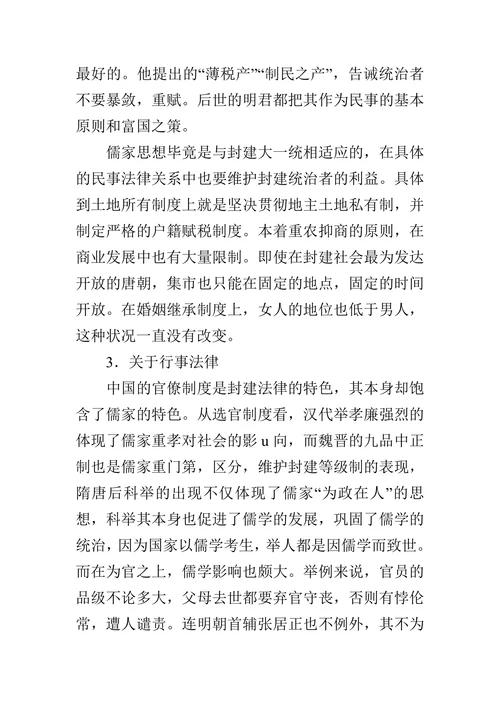 最好的。他提出的“薄税产”“制民之产”，告诫统治者不要暴敛，重赋。后世的明君都把其作为民事的基本原则和富国之策。

儒家思想毕竟是与封建大一统相适应的，在具体的民事法律关系中也要维护封建统治者的利益。具体到土地所有制度上就是坚决贯彻地主土地私有制，并制定严格的户籍赋税制度。本着重农抑商的原则，在商业发展中也有大量限制。即使在封建社会最为发达开放的唐朝，集市也只能在固定的地点，固定的时间开放。在婚姻继承制度上，女人的地位也低于男人，这种状况一直没有改变。

3．关于行事法律

中国的官僚制度是封建法律的特色，其本身却饱含了儒家的特色。从选官制度看，汉代举孝廉强烈的体现了儒家重孝对社会的影 u 向，而魏晋的九品中正制也是儒家重门第，区分，维护封建等级制的表现，隋唐后科举的出现不仅体现了儒家“为政在人”的思想，科举其本身也促进了儒学的发展，巩固了儒学的统治，因为国家以儒学考生，举人都是因儒学而致世。而在为官之上，儒学影响也颇大。举例来说，官员的品级不论多大，父母去世都要弃官守丧，否则有悖伦常，遭人谴责。连明朝首辅张居正也不例外，其不为